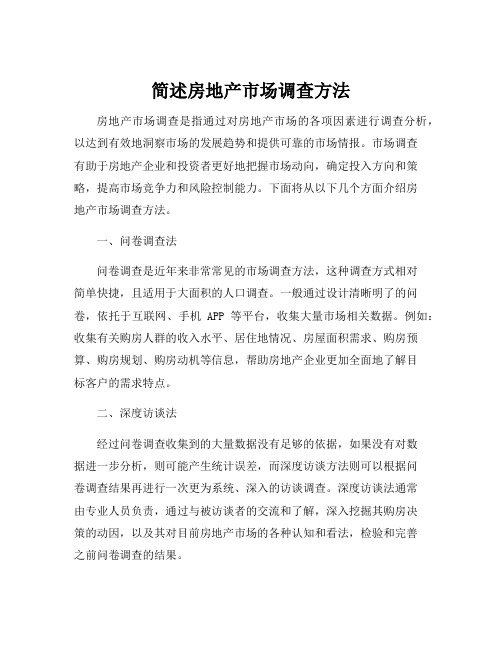 简述房地产市场调查方法

房地产市场调查是指通过对房地产市场的各项因素进行调查分析，以达到有效地洞察市场的发展趋势和提供可靠的市场情报。市场调查有助于房地产企业和投资者更好地把握市场动向，确定投入方向和策略，提高市场竞争力和风险控制能力。下面将从以下几个方面介绍房地产市场调查方法。

一、问卷调查法

问卷调查是近年来非常常见的市场调查方法，这种调查方式相对简单快捷，且适用于大面积的人口调查。一般通过设计清晰明了的问卷，依托于互联网、手机 APP 等平台，收集大量市场相关数据。例如：收集有关购房人群的收入水平、居住地情况、房屋面积需求、购房预算、购房规划、购房动机等信息，帮助房地产企业更加全面地了解目标客户的需求特点。

二、深度访谈法

经过问卷调查收集到的大量数据没有足够的依据，如果没有对数据进一步分析，则可能产生统计误差，而深度访谈方法则可以根据问卷调查结果再进行一次更为系统、深入的访谈调查。深度访谈法通常由专业人员负责，通过与被访谈者的交流和了解，深入挖掘其购房决策的动因，以及其对目前房地产市场的各种认知和看法，检验和完善之前问卷调查的结果。